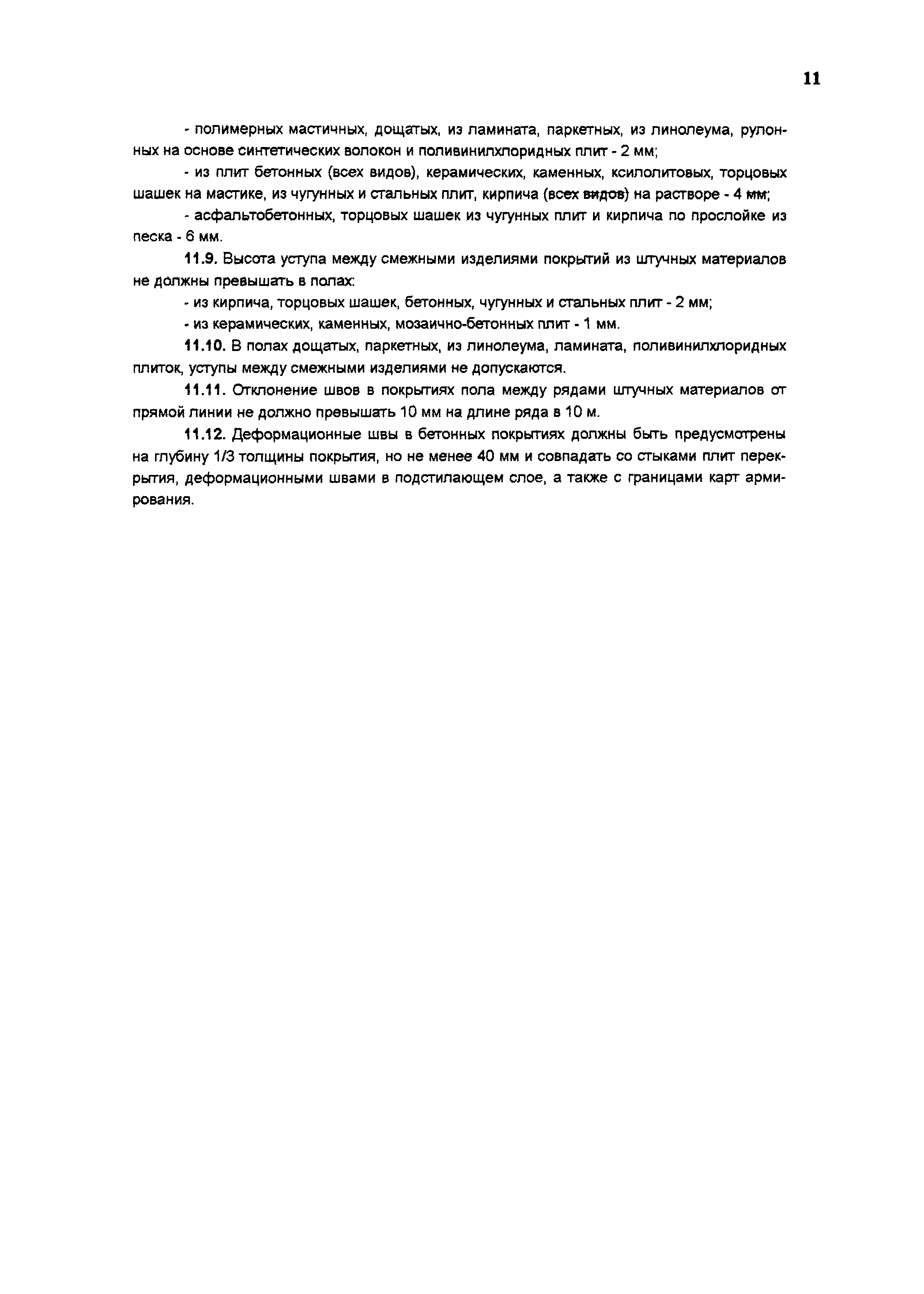 11

- полимерных мастичных, дощатых, из ламината, паркетных, из линолеума, рулонных на основе синтетических волокон и поливинилхлоридных плит - 2 мм;

- из плит бетонных (всех видов), керамических, каменных, ксилолитовых, торцовых шашек на мастике, из чугунных и стальных плит, кирпича (всех видов) на растворе - 4 мм;

- асфальтобетонных, торцовых шашек из чугунных плит и кирпича по прослойке из песка - 6 мм.

11.9. Высота уступа между смежными изделиями покрытий из штучных материалов не должны превышать в полах:

- из кирпича, торцовых шашек, бетонных, чугунных и стальных плит - 2 мм;

- из керамических, каменных, мозаично-бетонных плит - 1 мм.

11.10. В полах дощатых, паркетных, из линолеума, ламината, поливинилхлоридных плиток, уступы между смежными изделиями не допускаются.

11.11. Отклонение швов в покрытиях пола между рядами штучных материалов от прямой линии не должно превышать 10 мм на длине ряда в 10 м.

11.12. Деформационные швы в бетонных покрытиях должны быть предусмотрены на глубину 1/3 толщины покрытия, но не менее 40 мм и совпадать со стыками плит перекрытия, деформационными швами в подстилающем слое, а также с границами карт армирования.